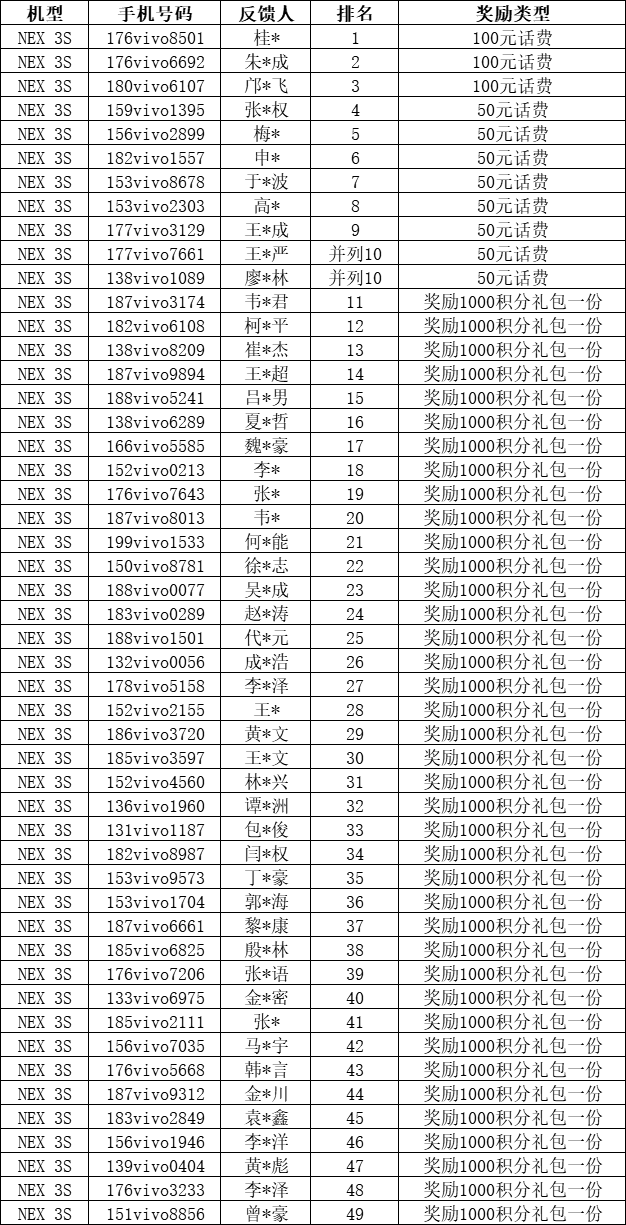 | 机型 | 手机号码 | 反馈人 | 排名 | 奖励类型 |
|---|---|---|---|---|
| NEX 3S | 176vivo8501 | 桂* | 1 | 100元话费 |
| NEX 3S | 176vivo6692 | 朱*成 | 2 | 100元话费 |
| NEX 3S | 180vivo6107 | 邝*飞 | 3 | 100元话费 |
| NEX 3S | 159vivo1395 | 张*权 | 4 | 50元话费 |
| NEX 3S | 156vivo2899 | 梅* | 5 | 50元话费 |
| NEX 3S | 182vivo1557 | 申* | 6 | 50元话费 |
| NEX 3S | 153vivo8678 | 于*波 | 7 | 50元话费 |
| NEX 3S | 153vivo2303 | 高* | 8 | 50元话费 |
| NEX 3S | 177vivo3129 | 王*成 | 9 | 50元话费 |
| NEX 3S | 177vivo7661 | 王*严 | 并列10 | 50元话费 |
| NEX 3S | 138vivo1089 | 廖*林 | 并列10 | 50元话费 |
| NEX 3S | 187vivo3174 | 韦*君 | 11 | 奖励1000积分礼包一份 |
| NEX 3S | 182vivo6108 | 柯*平 | 12 | 奖励1000积分礼包一份 |
| NEX 3S | 138vivo8209 | 崔*杰 | 13 | 奖励1000积分礼包一份 |
| NEX 3S | 187vivo9894 | 王*超 | 14 | 奖励1000积分礼包一份 |
| NEX 3S | 188vivo5241 | 吕*男 | 15 | 奖励1000积分礼包一份 |
| NEX 3S | 138vivo6289 | 夏*哲 | 16 | 奖励1000积分礼包一份 |
| NEX 3S | 166vivo5585 | 魏*豪 | 17 | 奖励1000积分礼包一份 |
| NEX 3S | 152vivo0213 | 李* | 18 | 奖励1000积分礼包一份 |
| NEX 3S | 176vivo7643 | 张* | 19 | 奖励1000积分礼包一份 |
| NEX 3S | 187vivo8013 | 韦* | 20 | 奖励1000积分礼包一份 |
| NEX 3S | 199vivo1533 | 何*能 | 21 | 奖励1000积分礼包一份 |
| NEX 3S | 150vivo8781 | 徐*志 | 22 | 奖励1000积分礼包一份 |
| NEX 3S | 188vivo0077 | 吴*成 | 23 | 奖励1000积分礼包一份 |
| NEX 3S | 183vivo0289 | 赵*涛 | 24 | 奖励1000积分礼包一份 |
| NEX 3S | 188vivo1501 | 代*元 | 25 | 奖励1000积分礼包一份 |
| NEX 3S | 132vivo0056 | 成*浩 | 26 | 奖励1000积分礼包一份 |
| NEX 3S | 178vivo5158 | 李*泽 | 27 | 奖励1000积分礼包一份 |
| NEX 3S | 152vivo2155 | 王* | 28 | 奖励1000积分礼包一份 |
| NEX 3S | 186vivo3720 | 黄*文 | 29 | 奖励1000积分礼包一份 |
| NEX 3S | 185vivo3597 | 王*文 | 30 | 奖励1000积分礼包一份 |
| NEX 3S | 152vivo4560 | 林*兴 | 31 | 奖励1000积分礼包一份 |
| NEX 3S | 136vivo1960 | 谭*洲 | 32 | 奖励1000积分礼包一份 |
| NEX 3S | 131vivo1187 | 包*俊 | 33 | 奖励1000积分礼包一份 |
| NEX 3S | 182vivo8987 | 闫*权 | 34 | 奖励1000积分礼包一份 |
| NEX 3S | 153vivo9573 | 丁*豪 | 35 | 奖励1000积分礼包一份 |
| NEX 3S | 153vivo1704 | 郭*海 | 36 | 奖励1000积分礼包一份 |
| NEX 3S | 187vivo6661 | 黎*康 | 37 | 奖励1000积分礼包一份 |
| NEX 3S | 185vivo6825 | 殷*林 | 38 | 奖励1000积分礼包一份 |
| NEX 3S | 176vivo7206 | 张*语 | 39 | 奖励1000积分礼包一份 |
| NEX 3S | 133vivo6975 | 金*密 | 40 | 奖励1000积分礼包一份 |
| NEX 3S | 185vivo2111 | 张* | 41 | 奖励1000积分礼包一份 |
| NEX 3S | 156vivo7035 | 马*宇 | 42 | 奖励1000积分礼包一份 |
| NEX 3S | 176vivo5668 | 韩*言 | 43 | 奖励1000积分礼包一份 |
| NEX 3S | 187vivo9312 | 金*川 | 44 | 奖励1000积分礼包一份 |
| NEX 3S | 183vivo2849 | 袁*鑫 | 45 | 奖励1000积分礼包一份 |
| NEX 3S | 156vivo1946 | 李*洋 | 46 | 奖励1000积分礼包一份 |
| NEX 3S | 139vivo0404 | 黄*彪 | 47 | 奖励1000积分礼包一份 |
| NEX 3S | 176vivo3233 | 李*泽 | 48 | 奖励1000积分礼包一份 |
| NEX 3S | 151vivo8856 | 曾*豪 | 49 | 奖励1000积分礼包一份 |